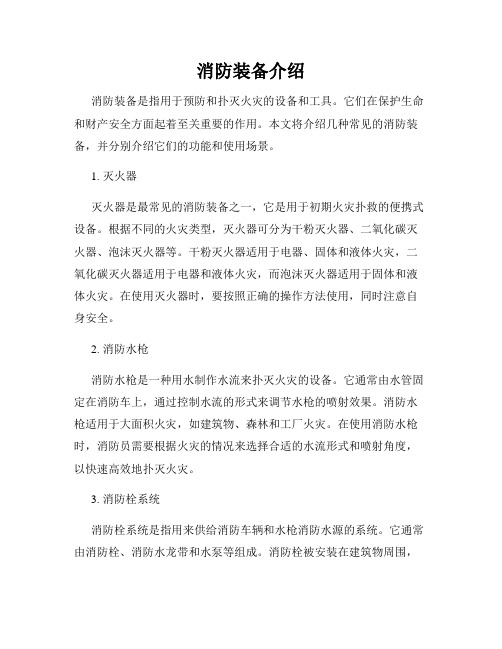 消防装备介绍

消防装备是指用于预防和扑灭火灾的设备和工具。它们在保护生命和财产安全方面起着至关重要的作用。本文将介绍几种常见的消防装备，并分别介绍它们的功能和使用场景。

1. 灭火器

灭火器是最常见的消防装备之一，它是用于初期火灾扑救的便携式设备。根据不同的火灾类型，灭火器可分为干粉灭火器、二氧化碳灭火器、泡沫灭火器等。干粉灭火器适用于电器、固体和液体火灾，二氧化碳灭火器适用于电器和液体火灾，而泡沫灭火器适用于固体和液体火灾。在使用灭火器时，要按照正确的操作方法使用，同时注意自身安全。

2. 消防水枪

消防水枪是一种用水制作水流来扑灭火灾的设备。它通常由水管固定在消防车上，通过控制水流的形式来调节水枪的喷射效果。消防水枪适用于大面积火灾，如建筑物、森林和工厂火灾。在使用消防水枪时，消防员需要根据火灾的情况来选择合适的水流形式和喷射角度，以快速高效地扑灭火灾。

3. 消防栓系统

消防栓系统是指用来供给消防车辆和水枪消防水源的系统。它通常由消防栓、消防水龙带和水泵等组成。消防栓被安装在建筑物周围，